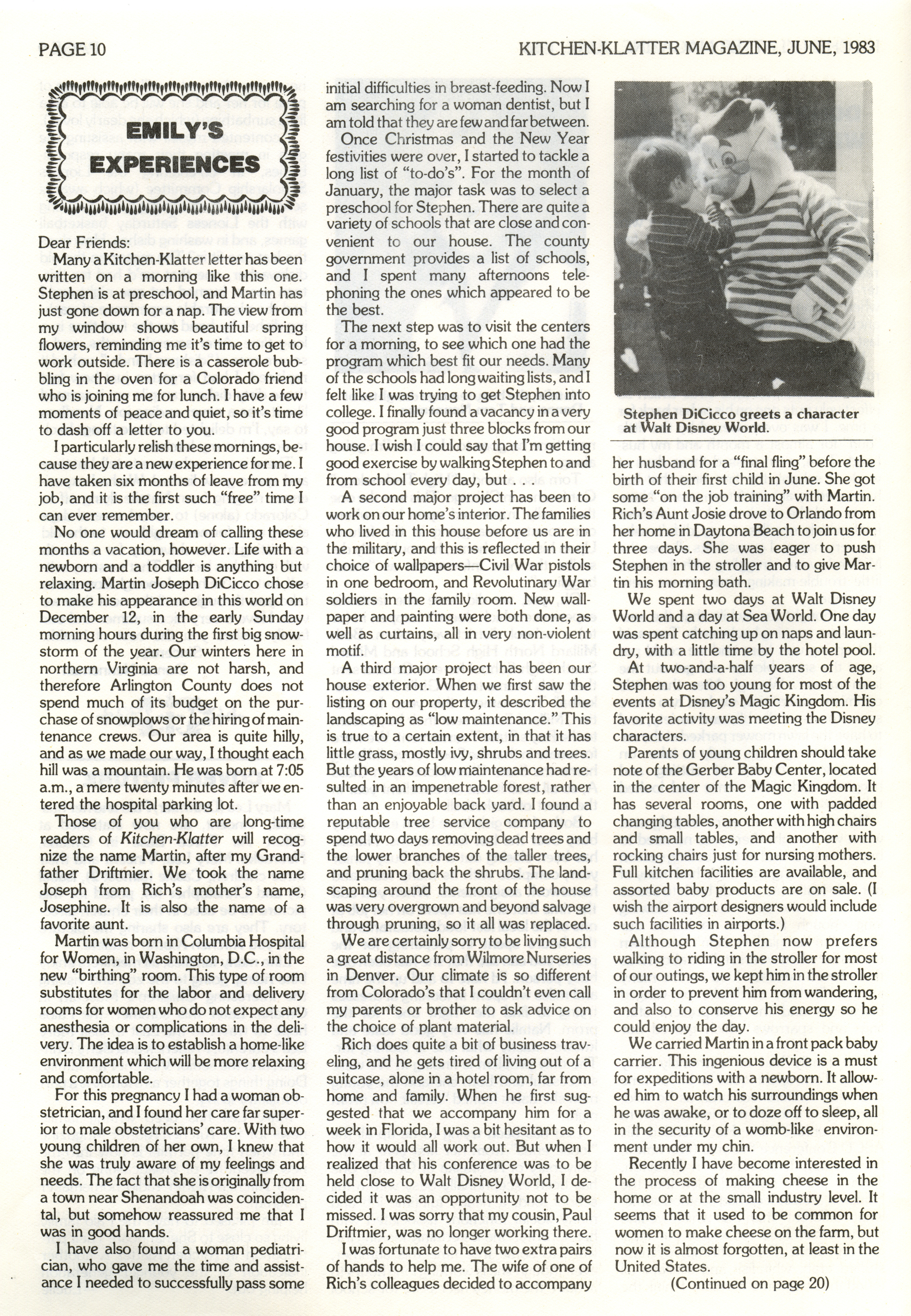 PAGE 10

KITCHEN-KLATTER MAGAZINE, JUNE, 1983

EMILY'S EXPERIENCES

Dear Friends:

Many a Kitchen-Klatter letter has been written on a morning like this one. Stephen is at preschool, and Martin has just gone down for a nap. The view from my window shows beautiful spring flowers, reminding me it's time to get to work outside. There is a casserole bubbling in the oven for a Colorado friend who is joining me for lunch. I have a few moments of peace and quiet, so it's time to dash off a letter to you.

I particularly relish these mornings, because they are a new experience for me. I have taken six months of leave from my job, and it is the first such "free" time I can ever remember.

No one would dream of calling these months a vacation, however. Life with a newborn and a toddler is anything but relaxing. Martin Joseph DiCicco chose to make his appearance in this world on December 12, in the early Sunday morning hours during the first big snowstorm of the year. Our winters here in northern Virginia are not harsh, and therefore Arlington County does not spend much of its budget on the purchase of snowplows or the hiring of maintenance crews. Our area is quite hilly, and as we made our way, I thought each hill was a mountain. He was born at 7:05 a.m., a mere twenty minutes after we entered the hospital parking lot.

Those of you who are long-time readers of Kitchen-Klatter will recognize the name Martin, after my Grandfather Driftmier. We took the name Joseph from Rich's mother's name, Josephine. It is also the name of a favorite aunt.

Martin was born in Columbia Hospital for Women, in Washington, D.C., in the new "birthing" room. This type of room substitutes for the labor and delivery rooms for women who do not expect any anesthesia or complications in the delivery. The idea is to establish a home-like environment which will be more relaxing and comfortable.

For this pregnancy I had a woman obstetrician, and I found her care far superior to male obstetricians' care. With two young children of her own, I knew that she was truly aware of my feelings and needs. The fact that she is originally from a town near Shenandoah was coincidental, but somehow reassured me that I was in good hands.

I have also found a woman pediatrician, who gave me the time and assistance I needed to successfully pass some initial difficulties in breast-feeding. Now I am searching for a woman dentist, but I am told that they are few and far between.

Once Christmas and the New Year festivities were over, I started to tackle a long list of "to-do's". For the month of January, the major task was to select a preschool for Stephen. There are quite a variety of schools that are close and convenient to our house. The county government provides a list of schools, and I spent many afternoons telephoning the ones which appeared to be the best.

The next step was to visit the centers for a morning, to see which one had the program which best fit our needs. Many of the schools had long waiting lists, and I felt like I was trying to get Stephen into college. I finally found a vacancy in a very good program just three blocks from our house. I wish I could say that I'm getting good exercise by walking Stephen to and from school every day, but . . .

A second major project has been to work on our home's interior. The families who lived in this house before us are in the military, and this is reflected in their choice of wallpapers—Civil War pistols in one bedroom, and Revolutinary War soldiers in the family room. New wallpaper and painting were both done, as well as curtains, all in very non-violent motif.

A third major project has been our house exterior. When we first saw the listing on our property, it described the landscaping as "low maintenance." This is true to a certain extent, in that it has little grass, mostly ivy, shrubs and trees. But the years of low maintenance had resulted in an impenetrable forest, rather than an enjoyable back yard. I found a reputable tree service company to spend two days removing dead trees and the lower branches of the taller trees, and pruning back the shrubs. The landscaping around the front of the house was very overgrown and beyond salvage through pruning, so it all was replaced.

We are certainly sorry to be living such a great distance from Wilmore Nurseries in Denver. Our climate is so different from Colorado's that I couldn't even call my parents or brother to ask advice on the choice of plant material.

Rich does quite a bit of business traveling, and he gets tired of living out of a suitcase, alone in a hotel room, far from home and family. When he first suggested that we accompany him for a week in Florida, I was a bit hesitant as to how it would all work out. But when I realized that his conference was to be held close to Walt Disney World, I decided it was an opportunity not to be missed. I was sorry that my cousin, Paul Driftmier, was no longer working there.

I was fortunate to have two extra pairs of hands to help me. The wife of one of Rich's colleagues decided to accompany

Stephen DiCicco greets a character at Walt Disney World.

her husband for a "final fling" before the birth of their first child in June. She got some "on the job training" with Martin. Rich's Aunt Josie drove to Orlando from her home in Daytona Beach to join us for three days. She was eager to push Stephen in the stroller and to give Martin his morning bath.

We spent two days at Walt Disney World and a day at Sea World. One day was spent catching up on naps and laundry, with a little time by the hotel pool.

At two-and-a-half years of age, Stephen was too young for most of the events at Disney's Magic Kingdom. His favorite activity was meeting the Disney characters.

Parents of young children should take note of the Gerber Baby Center, located in the center of the Magic Kingdom. It has several rooms, one with padded changing tables, another with high chairs and small tables, and another with rocking chairs just for nursing mothers. Full kitchen facilities are available, and assorted baby products are on sale. (I wish the airport designers would include such facilities in airports.)

Although Stephen now prefers walking to riding in the stroller for most of our outings, we kept him in the stroller in order to prevent him from wandering, and also to conserve his energy so he could enjoy the day.

We carried Martin in a front pack baby carrier. This ingenious device is a must for expeditions with a newborn. It allowed him to watch his surroundings when he was awake, or to doze off to sleep, all in the security of a womb-like environment under my chin.

Recently I have become interested in the process of making cheese in the home or at the small industry level. It seems that it used to be common for women to make cheese on the farm, but now it is almost forgotten, at least in the United States.

(Continued on page 20)